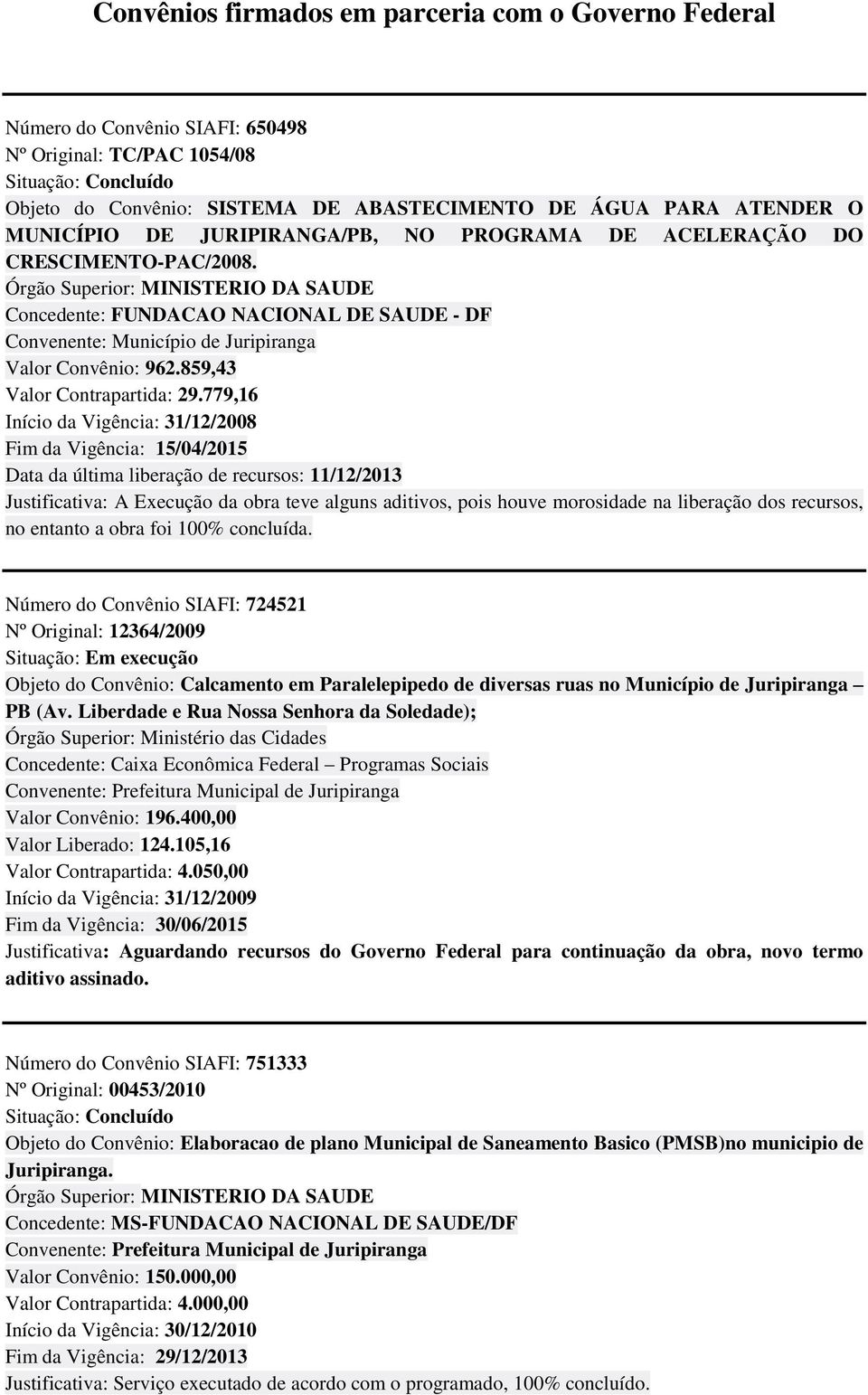 Convênios firmados em parceria com o Governo Federal

Número do Convênio SIAFI: 650498
Nº Original: TC/PAC 1054/08
Situação: Concluído
Objeto do Convênio: SISTEMA DE ABASTECIMENTO DE ÁGUA PARA ATENDER O MUNICÍPIO DE JURIPIRANGA/PB, NO PROGRAMA DE ACELERAÇÃO DO CRESCIMENTO-PAC/2008.
Órgão Superior: MINISTERIO DA SAUDE
Concedente: FUNDACAO NACIONAL DE SAUDE - DF
Convenente: Município de Juripiranga
Valor Convênio: 962.859,43
Valor Contrapartida: 29.779,16
Início da Vigência: 31/12/2008
Fim da Vigência: 15/04/2015
Data da última liberação de recursos: 11/12/2013
Justificativa: A Execução da obra teve alguns aditivos, pois houve morosidade na liberação dos recursos, no entanto a obra foi 100% concluída.

Número do Convênio SIAFI: 724521
Nº Original: 12364/2009
Situação: Em execução
Objeto do Convênio: Calcamento em Paralelepipedo de diversas ruas no Município de Juripiranga – PB (Av. Liberdade e Rua Nossa Senhora da Soledade);
Órgão Superior: Ministério das Cidades
Concedente: Caixa Econômica Federal – Programas Sociais
Convenente: Prefeitura Municipal de Juripiranga
Valor Convênio: 196.400,00
Valor Liberado: 124.105,16
Valor Contrapartida: 4.050,00
Início da Vigência: 31/12/2009
Fim da Vigência: 30/06/2015
Justificativa: Aguardando recursos do Governo Federal para continuação da obra, novo termo aditivo assinado.

Número do Convênio SIAFI: 751333
Nº Original: 00453/2010
Situação: Concluído
Objeto do Convênio: Elaboracao de plano Municipal de Saneamento Basico (PMSB)no municipio de Juripiranga.
Órgão Superior: MINISTERIO DA SAUDE
Concedente: MS-FUNDACAO NACIONAL DE SAUDE/DF
Convenente: Prefeitura Municipal de Juripiranga
Valor Convênio: 150.000,00
Valor Contrapartida: 4.000,00
Início da Vigência: 30/12/2010
Fim da Vigência: 29/12/2013
Justificativa: Serviço executado de acordo com o programado, 100% concluído.